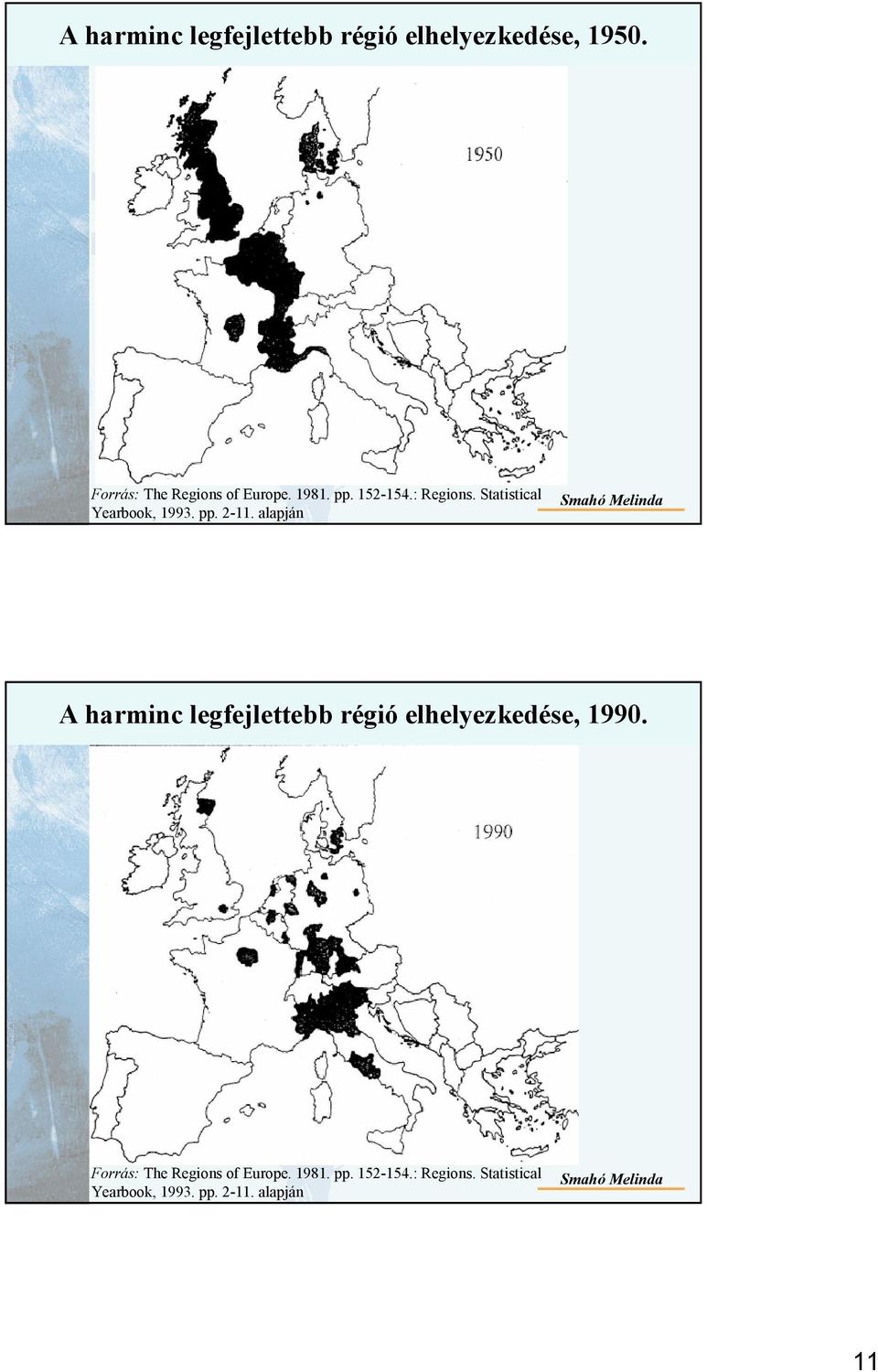 A harminc legfejlettebb régió elhelyezkedése, 1950.

1950

Forrás: The Regions of Europe. 1981. pp. 152-154.: Regions. Statistical Yearbook, 1993. pp. 2-11. alapján

Smahó Melinda

A harminc legfejlettebb régió elhelyezkedése, 1990.

1990

Forrás: The Regions of Europe. 1981. pp. 152-154.: Regions. Statistical Yearbook, 1993. pp. 2-11. alapján

Smahó Melinda

11